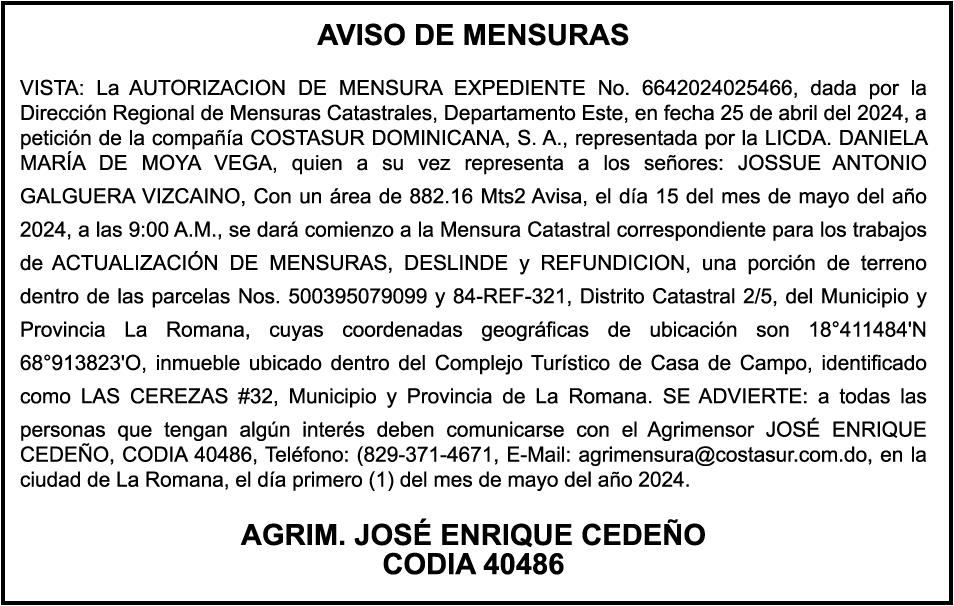 AVISO DE MENSURAS

VISTA: La AUTORIZACION DE MENSURA EXPEDIENTE No. 6642024025466, dada por la Dirección Regional de Mensuras Catastrales, Departamento Este, en fecha 25 de abril del 2024, a petición de la compañía COSTASUR DOMINICANA, S. A., representada por la LICDA. DANIELA MARÍA DE MOYA VEGA, quien a su vez representa a los señores: JOSSUE ANTONIO GALGUERA VIZCAINO, Con un área de 882.16 Mts2 Avisa, el día 15 del mes de mayo del año 2024, a las 9:00 A.M., se dará comienzo a la Mensura Catastral correspondiente para los trabajos de ACTUALIZACIÓN DE MENSURAS, DESLINDE y REFUNDICION, una porción de terreno dentro de las parcelas Nos. 500395079099 y 84-REF-321, Distrito Catastral 2/5, del Municipio y Provincia La Romana, cuyas coordenadas geográficas de ubicación son 18°411484'N 68°913823'O, inmueble ubicado dentro del Complejo Turístico de Casa de Campo, identificado como LAS CEREZAS #32, Municipio y Provincia de La Romana. SE ADVIERTE: a todas las personas que tengan algún interés deben comunicarse con el Agrimensor JOSÉ ENRIQUE CEDEÑO, CODIA 40486, Teléfono: (829-371-4671, E-Mail: agrimensura@costasur.com.do, en la ciudad de La Romana, el día primero (1) del mes de mayo del año 2024.

AGRIM. JOSÉ ENRIQUE CEDEÑO
CODIA 40486